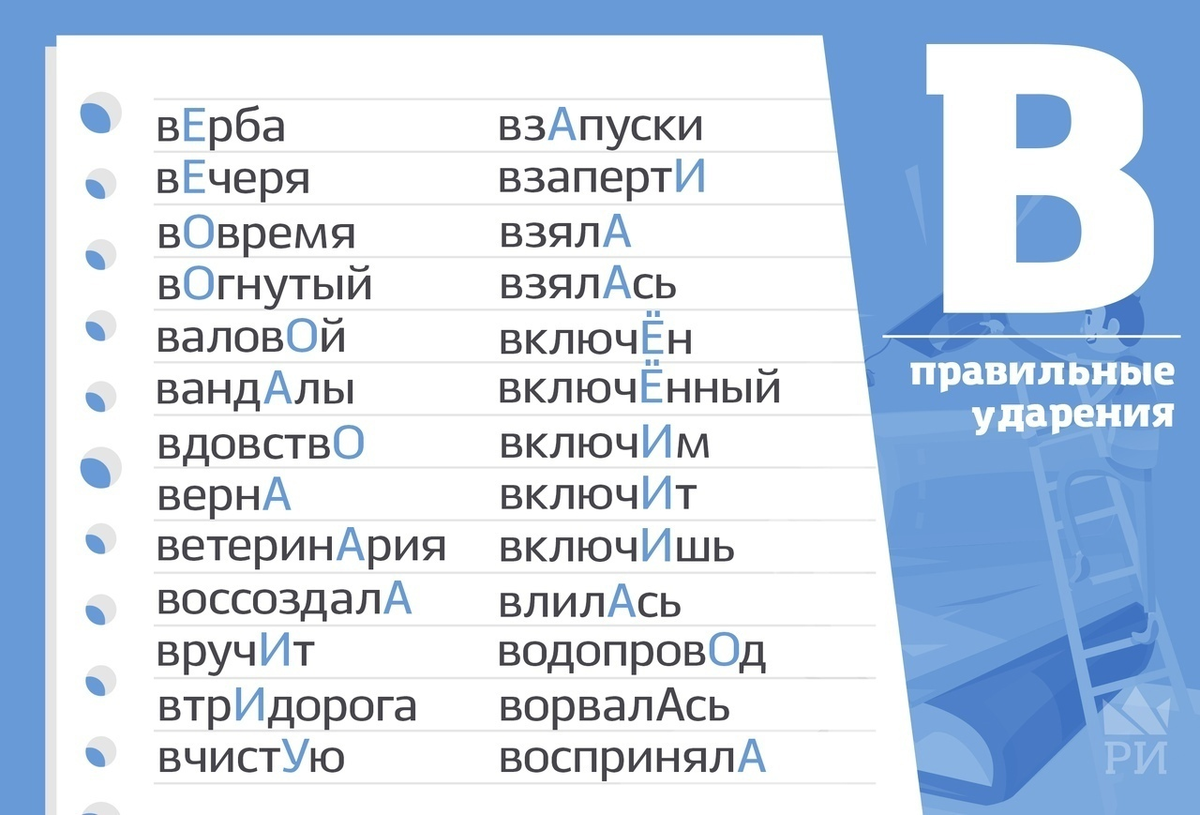 вЕрба
вЕчеря
вОвремя
вОгнутый
валовОй
вандАлы
вдовствО
вернА
ветеринАрия
воссоздалА
вручИт
втрИдорога
вчистУю

взАпуски
взапертИ
взялА
взялАсь
включЁн
включЁнный
включИм
включИт
включИшь
влилАсь
водопровОд
ворвалАсь
воспринялА

В

правильные ударения

РИ